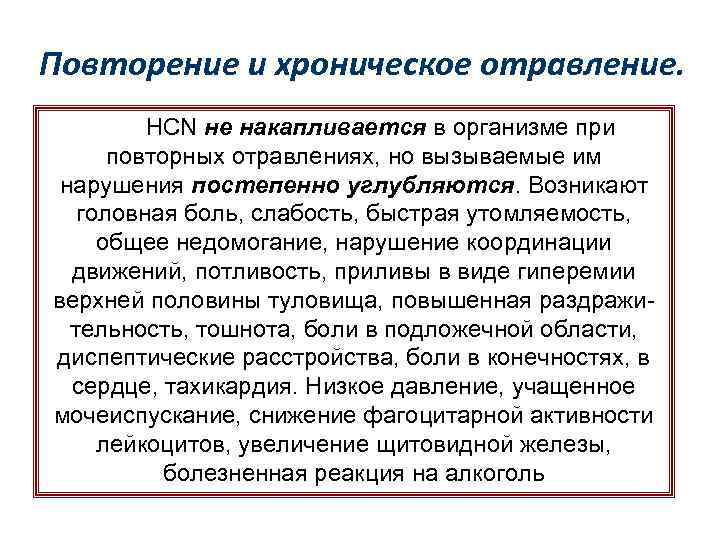 Повторение и хроническое отравление.

HCN не накапливается в организме при повторных отравлениях, но вызываемые им нарушения постепенно углубляются. Возникают головная боль, слабость, быстрая утомляемость, общее недомогание, нарушение координации движений, потливость, приливы в виде гиперемии верхней половины туловища, повышенная раздражительность, тошнота, боли в подложечной области, диспептические расстройства, боли в конечностях, в сердце, тахикардия. Низкое давление, учащенное мочеиспускание, снижение фагоцитарной активности лейкоцитов, увеличение щитовидной железы, болезненная реакция на алкоголь